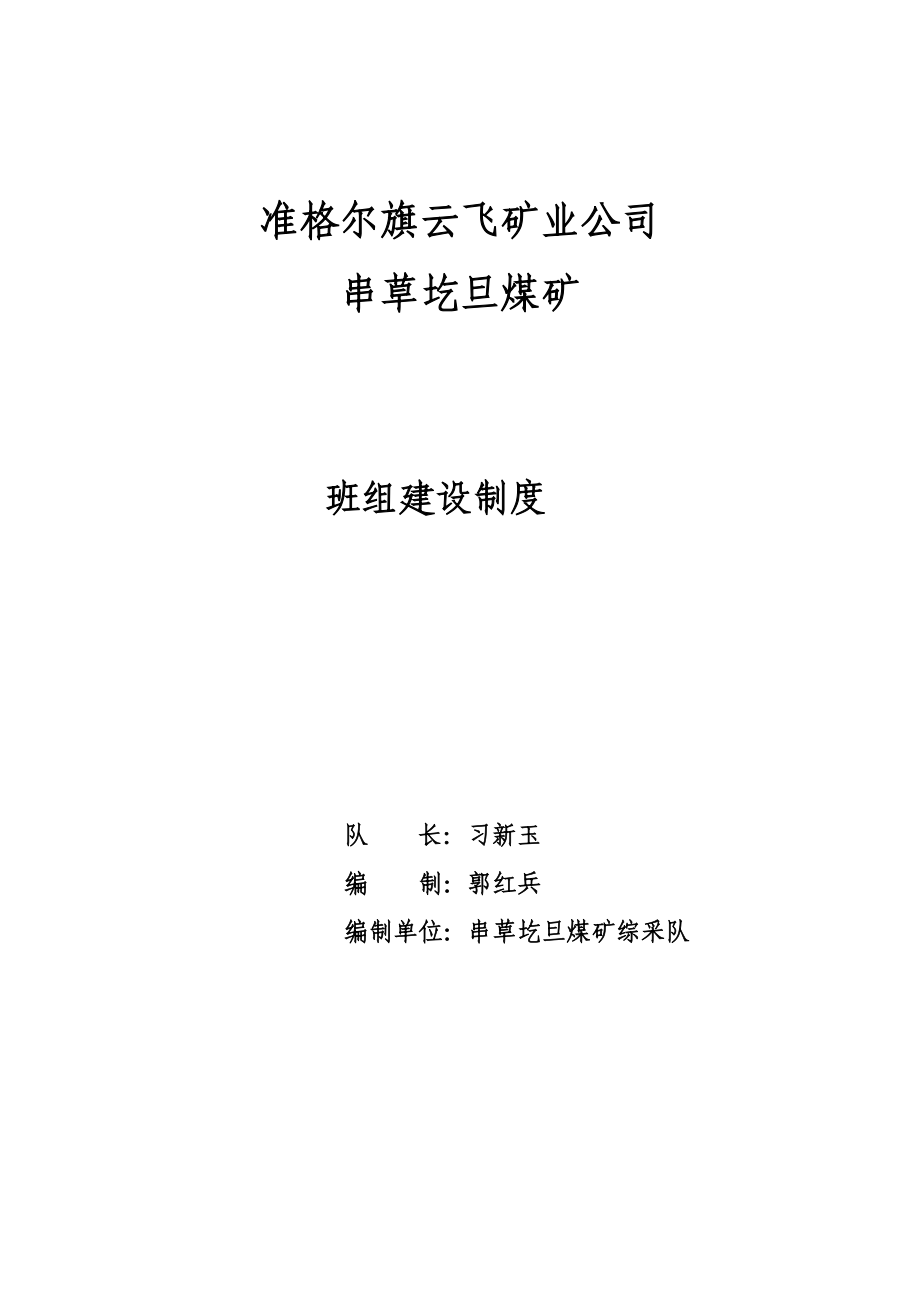 准格尔旗云飞矿业公司

串草圪旦煤矿

班组建设制度

队　　长：习新玉

编　　制：郭红兵

编制单位：串草圪旦煤矿综采队